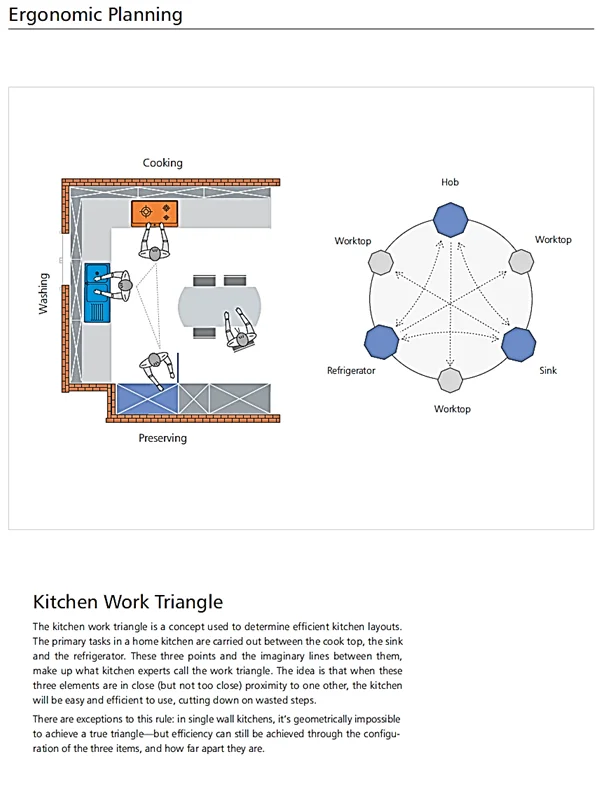 Ergonomic Planning

Cooking

Washing

Preserving

Hob

Worktop

Worktop

Refrigerator

Sink

Worktop

Kitchen Work Triangle

The kitchen work triangle is a concept used to determine efficient kitchen layouts. The primary tasks in a home kitchen are carried out between the cook top, the sink and the refrigerator. These three points and the imaginary lines between them, make up what kitchen experts call the work triangle. The idea is that when these three elements are in close (but not too close) proximity to one other, the kitchen will be easy and efficient to use, cutting down on wasted steps.

There are exceptions to this rule: in single wall kitchens, it's geometrically impossible to achieve a true triangle—but efficiency can still be achieved through the configuration of the three items, and how far apart they are.